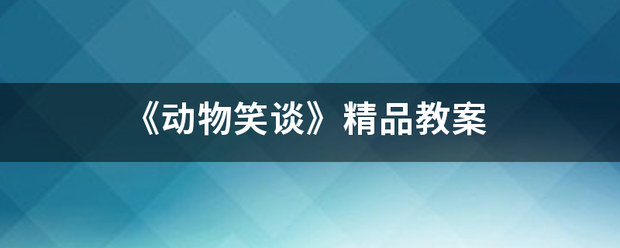 《动物笑谈》精品教案